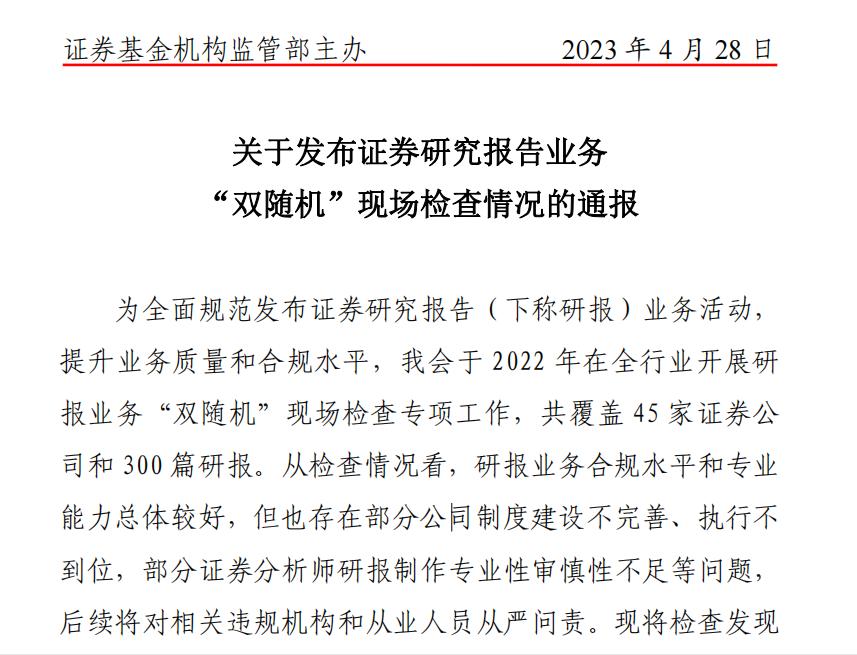 证券基金机构监管部主办　　2023 年 4 月 28 日

关于发布证券研究报告业务
“双随机”现场检查情况的通报

为全面规范发布证券研究报告（下称研报）业务活动，提升业务质量和合规水平，我会于 2022 年在全行业开展研报业务“双随机”现场检查专项工作，共覆盖 45 家证券公司和 300 篇研报。从检查情况看，研报业务合规水平和专业能力总体较好，但也存在部分公司制度建设不完善、执行不到位，部分证券分析师研报制作专业性审慎性不足等问题，后续将对相关违规机构和从业人员从严问责。现将检查发现